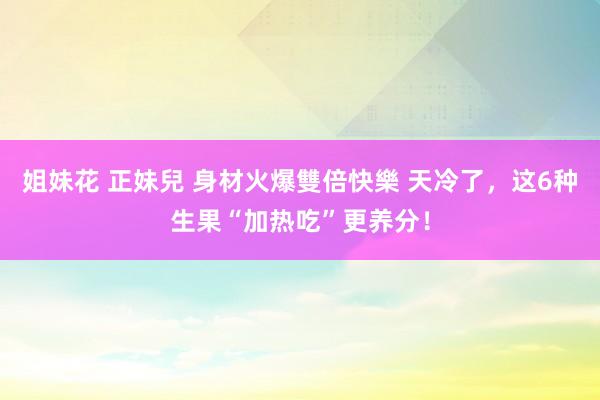 姐妹花 正妹兒 身材火爆雙倍快樂 天冷了，这6种生果“加热吃”更养分！